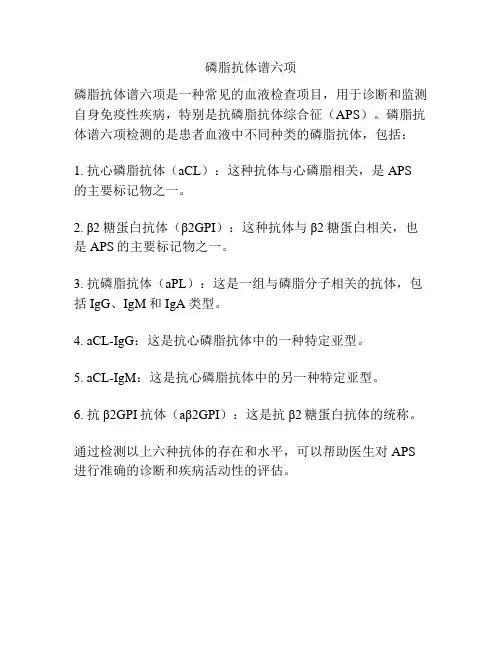 磷脂抗体谱六项

磷脂抗体谱六项是一种常见的血液检查项目，用于诊断和监测自身免疫性疾病，特别是抗磷脂抗体综合征（APS）。磷脂抗体谱六项检测的是患者血液中不同种类的磷脂抗体，包括：

1. 抗心磷脂抗体（aCL）：这种抗体与心磷脂相关，是 APS 的主要标记物之一。

2. β2 糖蛋白抗体（β2GPI）：这种抗体与 β2 糖蛋白相关，也是 APS 的主要标记物之一。

3. 抗磷脂抗体（aPL）：这是一组与磷脂分子相关的抗体，包括 IgG、IgM 和 IgA 类型。

4. aCL-IgG：这是抗心磷脂抗体中的一种特定亚型。

5. aCL-IgM：这是抗心磷脂抗体中的另一种特定亚型。

6. 抗 β2GPI 抗体（aβ2GPI）：这是抗 β2 糖蛋白抗体的统称。

通过检测以上六种抗体的存在和水平，可以帮助医生对 APS 进行准确的诊断和疾病活动性的评估。